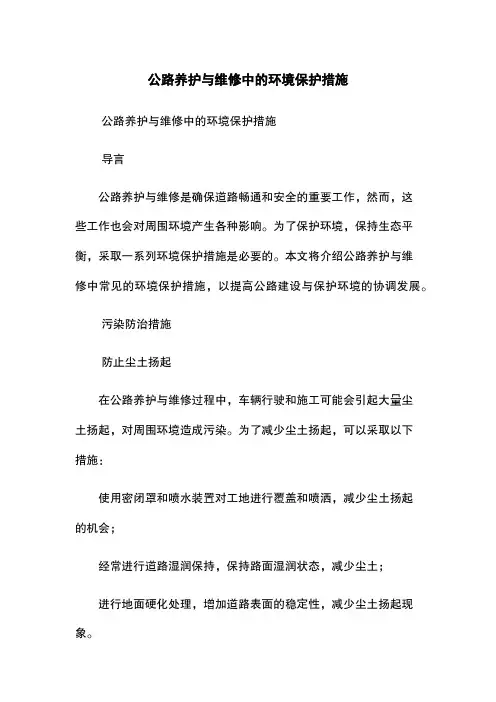 公路养护与维修中的环境保护措施

公路养护与维修中的环境保护措施

导言

公路养护与维修是确保道路畅通和安全的重要工作，然而，这些工作也会对周围环境产生各种影响。为了保护环境，保持生态平衡，采取一系列环境保护措施是必要的。本文将介绍公路养护与维修中常见的环境保护措施，以提高公路建设与保护环境的协调发展。

污染防治措施

防止尘土扬起

在公路养护与维修过程中，车辆行驶和施工可能会引起大量尘土扬起，对周围环境造成污染。为了减少尘土扬起，可以采取以下措施：

使用密闭罩和喷水装置对工地进行覆盖和喷洒，减少尘土扬起的机会；

经常进行道路湿润保持，保持路面湿润状态，减少尘土；

进行地面硬化处理，增加道路表面的稳定性，减少尘土扬起现象。